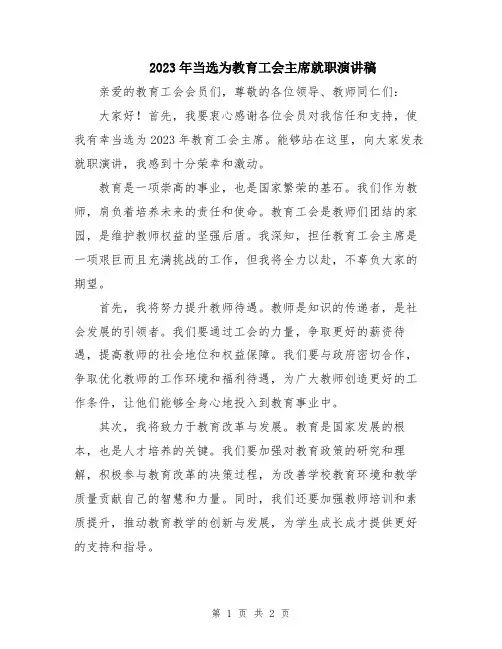 2023年当选为教育工会主席就职演讲稿

亲爱的教育工会会员们，尊敬的各位领导、教师同仁们：

大家好！首先，我要衷心感谢各位会员对我信任和支持，使我有幸当选为2023年教育工会主席。能够站在这里，向大家发表就职演讲，我感到十分荣幸和激动。

教育是一项崇高的事业，也是国家繁荣的基石。我们作为教师，肩负着培养未来的责任和使命。教育工会是教师们团结的家园，是维护教师权益的坚强后盾。我深知，担任教育工会主席是一项艰巨而且充满挑战的工作，但我将全力以赴，不辜负大家的期望。

首先，我将努力提升教师待遇。教师是知识的传递者，是社会发展的引领者。我们要通过工会的力量，争取更好的薪资待遇，提高教师的社会地位和权益保障。我们要与政府密切合作，争取优化教师的工作环境和福利待遇，为广大教师创造更好的工作条件，让他们能够全身心地投入到教育事业中。

其次，我将致力于教育改革与发展。教育是国家发展的根本，也是人才培养的关键。我们要加强对教育政策的研究和理解，积极参与教育改革的决策过程，为改善学校教育环境和教学质量贡献自己的智慧和力量。同时，我们还要加强教师培训和素质提升，推动教育教学的创新与发展，为学生成长成才提供更好的支持和指导。

第 1 页 共 2 页